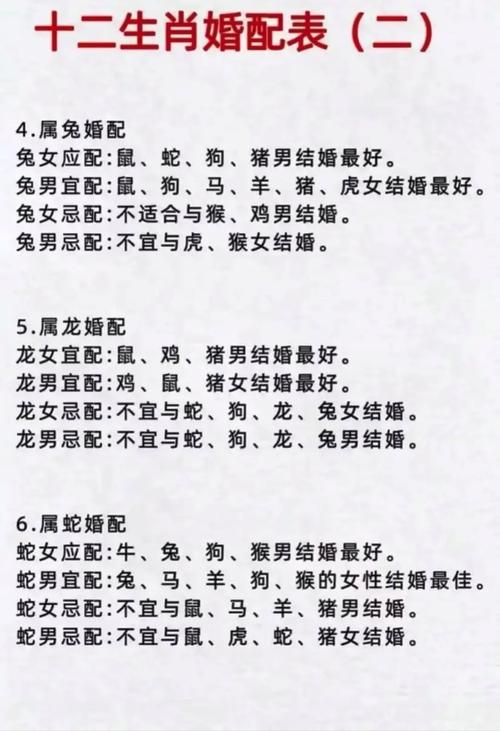 十二生肖婚配表（二）

4.属兔婚配
兔女应配:鼠、蛇、狗、猪男结婚最好。
兔男宜配:鼠、狗、马、羊、猪、虎女结婚最好。
兔女忌配:不适合与猴、鸡男结婚。
兔男忌配:不宜与虎、猴女结婚。

5.属龙婚配
龙女宜配:鼠、鸡、猪男结婚最好。
龙男宜配:鸡、鼠、猪女结婚最好。
龙女忌配:不宜与蛇、狗、龙、兔女结婚。
龙男忌配:不宜与蛇、狗、龙、兔男结婚。

6.属蛇婚配
蛇女应配:牛、兔、狗、猴男结婚最好。
蛇男宜配:兔、马、羊、狗、猴的女性结婚最佳。
蛇女忌配:不宜与鼠、马、羊、猪男结婚。
蛇男忌配:不宜与鼠、虎、蛇、猪女结婚。